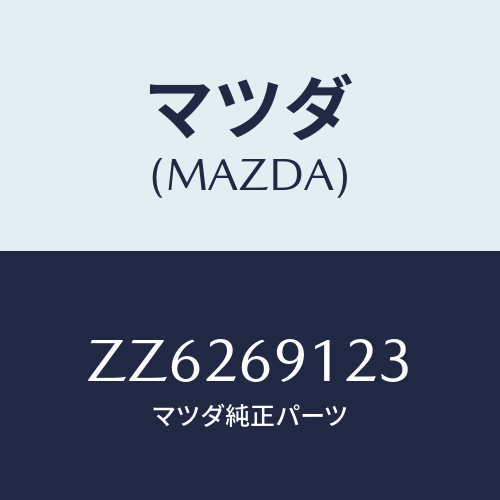 マツダ
(MAZDA)

ZZ6269123
マツダ純正パーツ